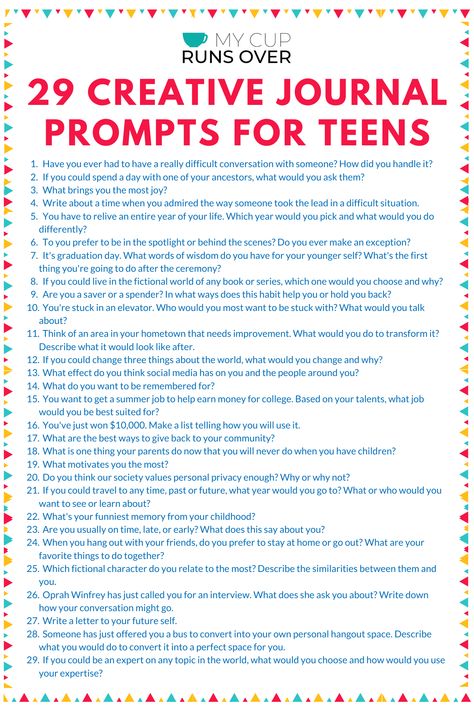 MY CUP
RUNS OVER

29 CREATIVE JOURNAL PROMPTS FOR TEENS

1. Have you ever had to have a really difficult conversation with someone? How did you handle it?
2. If you could spend a day with one of your ancestors, what would you ask them?
3. What brings you the most joy?
4. Write about a time when you admired the way someone took the lead in a difficult situation.
5. You have to relive an entire year of your life. Which year would you pick and what would you do differently?
6. To you prefer to be in the spotlight or behind the scenes? Do you ever make an exception?
7. It's graduation day. What words of wisdom do you have for your younger self? What's the first thing you're going to do after the ceremony?
8. If you could live in the fictional world of any book or series, which one would you choose and why?
9. Are you a saver or a spender? In what ways does this habit help you or hold you back?
10. You're stuck in an elevator. Who would you most want to be stuck with? What would you talk about?
11. Think of an area in your hometown that needs improvement. What would you do to transform it? Describe what it would look like after.
12. If you could change three things about the world, what would you change and why?
13. What effect do you think social media has on you and the people around you?
14. What do you want to be remembered for?
15. You want to get a summer job to help earn money for college. Based on your talents, what job would you be best suited for?
16. You've just won $10,000. Make a list telling how you will use it.
17. What are the best ways to give back to your community?
18. What is one thing your parents do now that you will never do when you have children?
19. What motivates you the most?
20. Do you think our society values personal privacy enough? Why or why not?
21. If you could travel to any time, past or future, what year would you go to? What or who would you want to see or learn about?
22. What's your funniest memory from your childhood?
23. Are you usually on time, late, or early? What does this say about you?
24. When you hang out with your friends, do you prefer to stay at home or go out? What are your favorite things to do together?
25. Which fictional character do you relate to the most? Describe the similarities between them and you.
26. Oprah Winfrey has just called you for an interview. What does she ask you about? Write down how your conversation might go.
27. Write a letter to your future self.
28. Someone has just offered you a bus to convert into your own personal hangout space. Describe what you would do to convert it into a perfect space for you.
29. If you could be an expert on any topic in the world, what would you choose and how would you use your expertise?